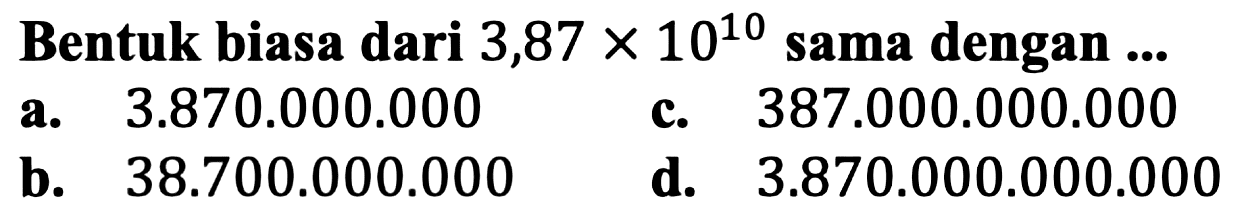 Bentuk biasa dari $3,87 \times 10^{10}$ sama dengan ...

a. 3.870.000.000

b. 38.700.000.000

c. 387.000.000.000

d. 3.870.000.000.000